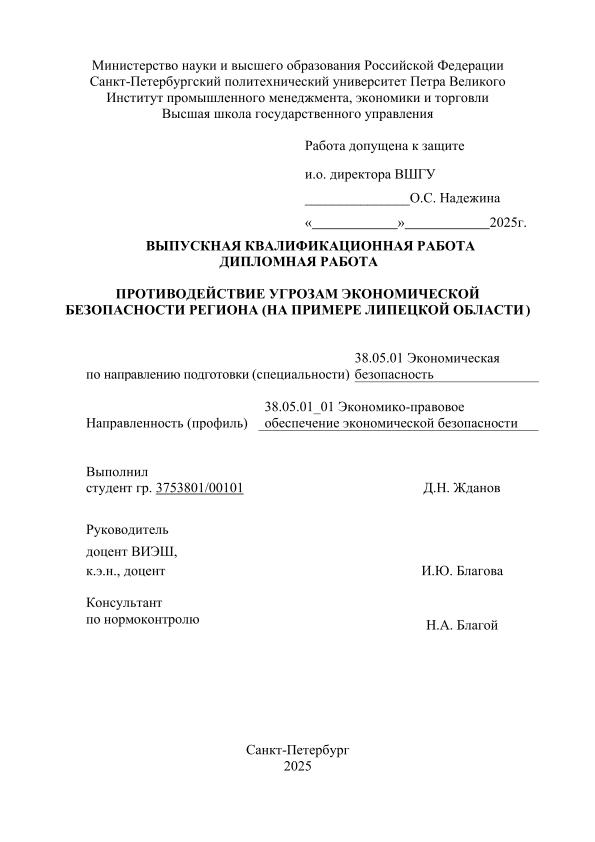 Министерство науки и высшего образования Российской Федерации
Санкт-Петербургский политехнический университет Петра Великого
Институт промышленного менеджмента, экономики и торговли
Высшая школа государственного управления

Работа допущена к защите

и.о. директора ВШГУ

_______________О.С. Надежина

«____________»____________2025г.

ВЫПУСКНАЯ КВАЛИФИКАЦИОННАЯ РАБОТА
ДИПЛОМНАЯ РАБОТА

ПРОТИВОДЕЙСТВИЕ УГРОЗАМ ЭКОНОМИЧЕСКОЙ БЕЗОПАСНОСТИ РЕГИОНА (НА ПРИМЕРЕ ЛИПЕЦКОЙ ОБЛАСТИ)

по направлению подготовки (специальности) 38.05.01 Экономическая безопасность

Направленность (профиль) 38.05.01_01 Экономико-правовое обеспечение экономической безопасности

Выполнил
студент гр. 3753801/00101 Д.Н. Жданов

Руководитель
доцент ВИЭШ,
к.э.н., доцент И.Ю. Благова

Консультант
по нормоконтролю Н.А. Благой

Санкт-Петербург
2025